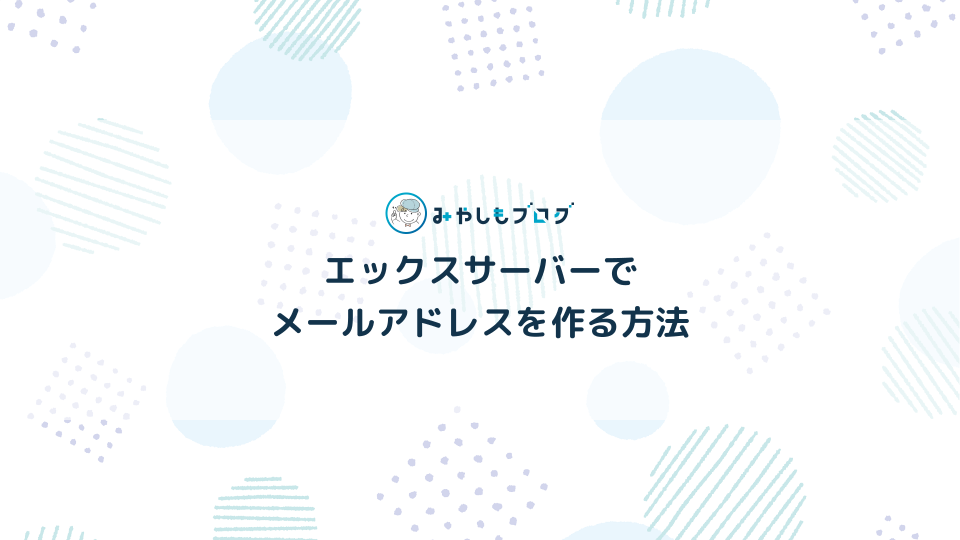 みやしもブログ

エックスサーバーで
メールアドレスを作る方法